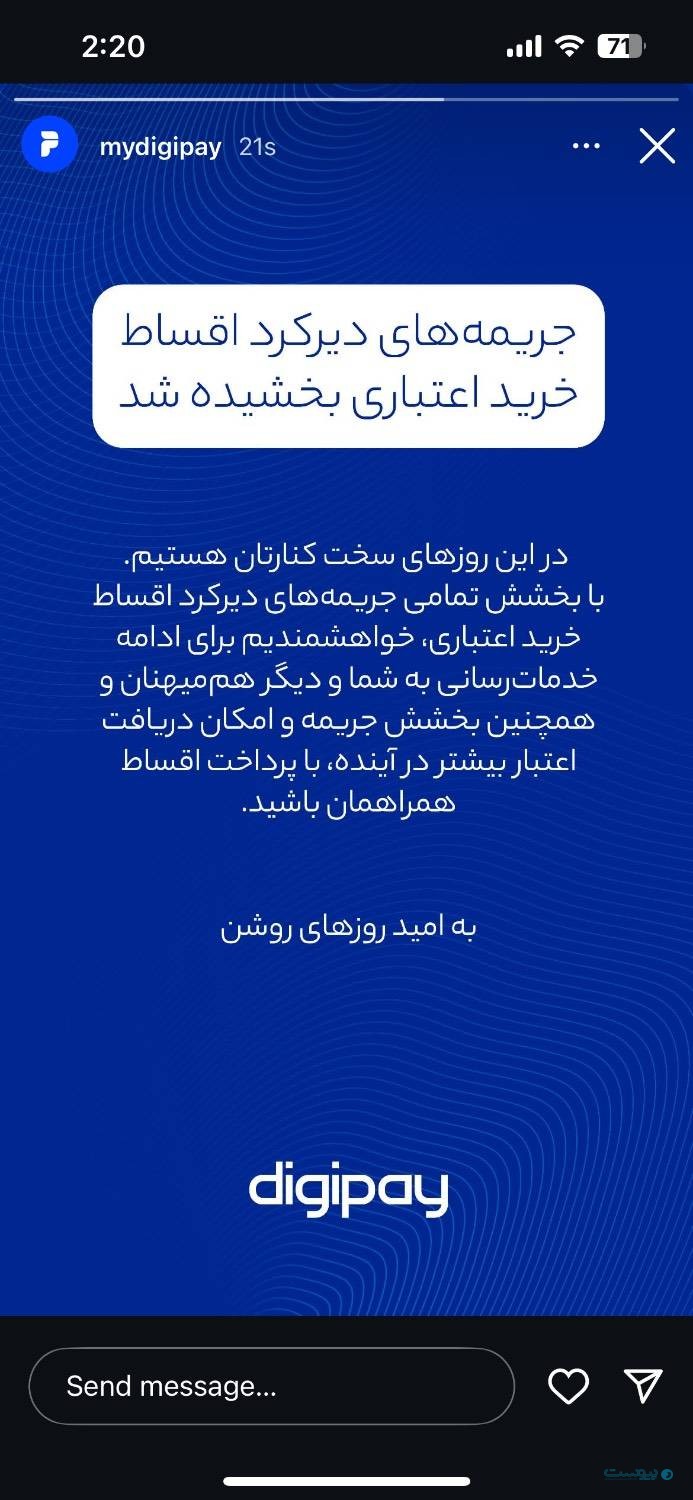 2:20

71

mydigipay 21s

جریمه‌های دیرکرد اقساط خرید اعتباری بخشیده شد

در این روزهای سخت کنارتان هستیم. با بخشش تمامی جریمه‌های دیرکرد اقساط خرید اعتباری، خواهشمندیم برای ادامه خدمات‌رسانی به شما و دیگر هم‌میهنان و همچنین بخشش جریمه و امکان دریافت اعتبار بیشتر در آینده، با پرداخت اقساط همراهمان باشید.

به امید روزهای روشن

digipay

Send message...

پیوست